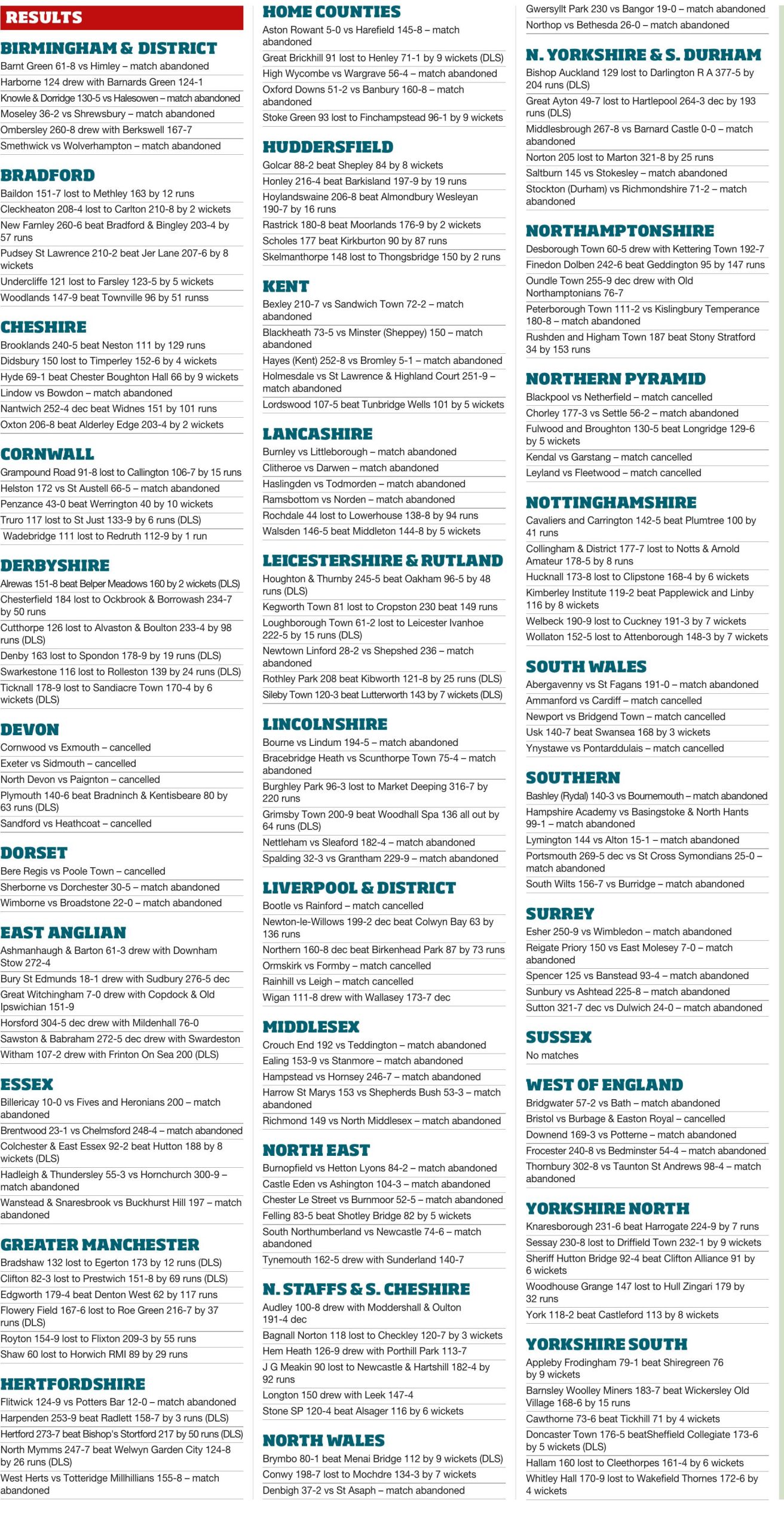 RESULTS

BIRMINGHAM & DISTRICT
Barnt Green 61-8 vs Himley – match abandoned
Harborne 124 drew with Barnards Green 124-1
Knowle & Dorridge 130-5 vs Halesowen – match abandoned
Moseley 36-2 vs Shrewsbury – match abandoned
Ombersley 260-8 drew with Berkswell 167-7
Smethwick vs Wolverhampton – match abandoned

BRADFORD
Baildon 151-7 lost to Methley 163 by 12 runs
Cleckheaton 208-4 lost to Carlton 210-8 by 2 wickets
New Farnley 260-6 beat Bradford & Bingley 203-4 by 57 runs
Pudsey St Lawrence 210-2 beat Jer Lane 207-6 by 8 wickets
Undercliffe 121 lost to Farsley 123-5 by 5 wickets
Woodlands 147-9 beat Townville 96 by 51 runss

CHESHIRE
Brooklands 240-5 beat Neston 111 by 129 runs
Didsbury 150 lost to Timperley 152-6 by 4 wickets
Hyde 69-1 beat Chester Boughton Hall 66 by 9 wickets
Lindow vs Bowdon – match abandoned
Nantwich 252-4 dec beat Widnes 151 by 101 runs
Oxton 206-8 beat Alderley Edge 203-4 by 2 wickets

CORNWALL
Grampound Road 91-8 lost to Callington 106-7 by 15 runs
Helston 172 vs St Austell 66-5 – match abandoned
Penzance 43-0 beat Werrington 40 by 10 wickets
Truro 117 lost to St Just 133-9 by 6 runs (DLS)
Wadebridge 111 lost to Redruth 112-9 by 1 run

DERBYSHIRE
Alrewas 151-8 beat Belper Meadows 160 by 2 wickets (DLS)
Chesterfield 184 lost to Ockbrook & Borrowash 234-7 by 50 runs
Cutthorpe 126 lost to Alvaston & Boulton 233-4 by 98 runs (DLS)
Denby 163 lost to Spondon 178-9 by 19 runs (DLS)
Swarkestone 116 lost to Rolleston 139 by 24 runs (DLS)
Ticknall 178-9 lost to Sandiacre Town 170-4 by 6 wickets (DLS)

DEVON
Cornwood vs Exmouth – cancelled
Exeter vs Sidmouth – cancelled
North Devon vs Paignton – cancelled
Plymouth 140-6 beat Bradninch & Kentisbeare 80 by 63 runs (DLS)
Sandford vs Heathcoat – cancelled

DORSET
Bere Regis vs Poole Town – cancelled
Sherborne vs Dorchester 30-5 – match abandoned
Wimborne vs Broadstone 22-0 – match abandoned

EAST ANGLIAN
Ashmanhaugh & Barton 61-3 drew with Downham Stow 272-4
Bury St Edmunds 18-1 drew with Sudbury 276-5 dec
Great Witchingham 7-0 drew with Copdock & Old Ipswichian 151-9
Horsford 304-5 dec drew with Mildenhall 76-0
Sawston & Babraham 272-5 dec drew with Swardeston
Witham 107-2 drew with Frinton On Sea 200 (DLS)

ESSEX
Billericay 10-0 vs Fives and Heronians 200 – match abandoned
Brentwood 23-1 vs Chelmsford 248-4 – match abandoned
Colchester & East Essex 92-2 beat Hutton 188 by 8 wickets (DLS)
Hadleigh & Thundersley 55-3 vs Hornchurch 300-9 – match abandoned
Wanstead & Snaresbrook vs Buckhurst Hill 197 – match abandoned

GREATER MANCHESTER
Bradshaw 132 lost to Egerton 173 by 12 runs (DLS)
Clifton 82-3 lost to Prestwich 151-8 by 69 runs (DLS)
Edgworth 179-4 beat Denton West 62 by 117 runs
Flowery Field 167-6 lost to Roe Green 216-7 by 37 runs (DLS)
Royton 154-9 lost to Flixton 209-3 by 55 runs
Shaw 60 lost to Horwich RMI 89 by 29 runs

HERTFORDSHIRE
Flitwick 124-9 vs Potters Bar 12-0 – match abandoned
Harpenden 253-9 beat Radlett 158-7 by 3 runs (DLS)
Hertford 273-7 beat Bishop's Stortford 217 by 50 runs (DLS)
North Mymms 247-7 beat Welwyn Garden City 124-8 by 26 runs (DLS)
West Herts vs Totteridge Millhillians 155-8 – match abandoned

HOME COUNTIES
Aston Rowant 5-0 vs Harefield 145-8 – match abandoned
Great Brickhill 91 lost to Henley 71-1 by 9 wickets (DLS)
High Wycombe vs Wargrave 56-4 – match abandoned
Oxford Downs 51-2 vs Banbury 160-8 – match abandoned
Stoke Green 93 lost to Finchampstead 96-1 by 9 wickets

HUDDERSFIELD
Golcar 88-2 beat Shepley 84 by 8 wickets
Honley 216-4 beat Barkisland 197-9 by 19 runs
Hoylandswaine 206-8 beat Almondbury Wesleyan 190-7 by 16 runs
Rastrick 180-8 beat Moorlands 176-9 by 2 wickets
Scholes 177 beat Kirkburton 90 by 87 runs
Skelmanthorpe 148 lost to Thongsbridge 150 by 2 runs

KENT
Bexley 210-7 vs Sandwich Town 72-2 – match abandoned
Blackheath 73-5 vs Minster (Sheppey) 150 – match abandoned
Hayes (Kent) 252-8 vs Bromley 5-1 – match abandoned
Holmesdale vs St Lawrence & Highland Court 251-9 – match abandoned
Lordswood 107-5 beat Tunbridge Wells 101 by 5 wickets

LANCASHIRE
Burnley vs Littleborough – match abandoned
Clitheroe vs Darwen – match abandoned
Haslingden vs Todmorden – match abandoned
Ramsbottom vs Norden – match abandoned
Rochdale 44 lost to Lowerhouse 138-8 by 94 runs
Walsden 146-5 beat Middleton 144-8 by 5 wickets

LEICESTERSHIRE & RUTLAND
Houghton & Thurnby 245-5 beat Oakham 96-5 by 48 runs (DLS)
Kegworth Town 81 lost to Cropston 230 beat 149 runs
Loughborough Town 61-2 lost to Leicester Ivanhoe 222-5 by 15 runs (DLS)
Newtown Linford 28-2 vs Shepshed 236 – match abandoned
Rothley Park 208 beat Kibworth 121-8 by 25 runs (DLS)
Sileby Town 120-3 beat Lutterworth 143 by 7 wickets (DLS)

LINCOLNSHIRE
Bourne vs Lindum 194-5 – match abandoned
Bracebridge Heath vs Scunthorpe Town 75-4 – match abandoned
Burghley Park 96-3 lost to Market Deeping 316-7 by 220 runs
Grimsby Town 200-9 beat Woodhall Spa 136 all out by 64 runs (DLS)
Nettleham vs Sleaford 182-4 – match abandoned
Spalding 32-3 vs Grantham 229-9 – match abandoned

LIVERPOOL & DISTRICT
Bootle vs Rainford – match cancelled
Newton-le-Willows 199-2 dec beat Colwyn Bay 63 by 136 runs
Northern 160-8 dec beat Birkenhead Park 87 by 73 runs
Ormskirk vs Formby – match cancelled
Rainhill vs Leigh – match cancelled
Wigan 111-8 drew with Wallasey 173-7 dec

MIDDLESEX
Crouch End 192 vs Teddington – match abandoned
Ealing 153-9 vs Stanmore – match abandoned
Hampstead vs Hornsey 246-7 – match abandoned
Harrow St Marys 153 vs Shepherds Bush 53-3 – match abandoned
Richmond 149 vs North Middlesex – match abandoned

NORTH EAST
Burnopfield vs Hetton Lyons 84-2 – match abandoned
Castle Eden vs Ashington 104-3 – match abandoned
Chester Le Street vs Burnmoor 52-5 – match abandoned
Felling 83-5 beat Shotley Bridge 82 by 5 wickets
South Northumberland vs Newcastle 74-6 – match abandoned
Tynemouth 162-5 drew with Sunderland 140-7

N. STAFFS & S. CHESHIRE
Audley 100-8 drew with Moddershall & Oulton 191-4 dec
Bagnall Norton 118 lost to Checkley 120-7 by 3 wickets
Hem Heath 126-9 drew with Porthill Park 113-7
J G Meakin 90 lost to Newcastle & Hartshill 182-4 by 92 runs
Longton 150 drew with Leek 147-4
Stone SP 120-4 beat Alsager 116 by 6 wickets

NORTH WALES
Brymbo 80-1 beat Menai Bridge 112 by 9 wickets (DLS)
Conwy 198-7 lost to Mochdre 134-3 by 7 wickets
Denbigh 37-2 vs St Asaph – match abandoned
Gwersyllt Park 230 vs Bangor 19-0 – match abandoned
Northop vs Bethesda 26-0 – match abandoned

N. YORKSHIRE & S. DURHAM
Bishop Auckland 129 lost to Darlington R A 377-5 by 204 runs (DLS)
Great Ayton 49-7 lost to Hartlepool 264-3 dec by 193 runs (DLS)
Middlesbrough 267-8 vs Barnard Castle 0-0 – match abandoned
Norton 205 lost to Marton 321-8 by 25 runs
Saltburn 145 vs Stokesley – match abandoned
Stockton (Durham) vs Richmondshire 71-2 – match abandoned

NORTHAMPTONSHIRE
Desborough Town 60-5 drew with Kettering Town 192-7
Finedon Dolben 242-6 beat Geddington 95 by 147 runs
Oundle Town 255-9 dec drew with Old Northamptonians 76-7
Peterborough Town 111-2 vs Kislingbury Temperance 180-8 – match abandoned
Rushden and Higham Town 187 beat Stony Stratford 34 by 153 runs

NORTHERN PYRAMID
Blackpool vs Netherfield – match cancelled
Chorley 177-3 vs Settle 56-2 – match abandoned
Fulwood and Broughton 130-5 beat Longridge 129-6 by 5 wickets
Kendal vs Garstang – match cancelled
Leyland vs Fleetwood – match cancelled

NOTTINGHAMSHIRE
Cavaliers and Carrington 142-5 beat Plumtree 100 by 41 runs
Collingham & District 177-7 lost to Notts & Arnold Amateur 178-5 by 8 runs
Hucknall 173-8 lost to Clipstone 168-4 by 6 wickets
Kimberley Institute 119-2 beat Papplewick and Linby 116 by 8 wickets
Welbeck 190-9 lost to Cuckney 191-3 by 7 wickets
Wollaton 152-5 lost to Attenborough 148-3 by 7 wickets

SOUTH WALES
Abergavenny vs St Fagans 191-0 – match abandoned
Ammanford vs Cardiff – match cancelled
Newport vs Bridgend Town – match cancelled
Usk 140-7 beat Swansea 168 by 3 wickets
Ynystawe vs Pontarddulais – match cancelled

SOUTHERN
Bashley (Rydal) 140-3 vs Bournemouth – match abandoned
Hampshire Academy vs Basingstoke & North Hants 99-1 – match abandoned
Lymington 144 vs Alton 15-1 – match abandoned
Portsmouth 269-5 dec vs St Cross Symondians 25-0 – match abandoned
South Wilts 156-7 vs Burridge – match abandoned

SURREY
Esher 250-9 vs Wimbledon – match abandoned
Reigate Priory 150 vs East Molesey 7-0 – match abandoned
Spencer 125 vs Banstead 93-4 – match abandoned
Sunbury vs Ashtead 225-8 – match abandoned
Sutton 321-7 dec vs Dulwich 24-0 – match abandoned

SUSSEX
No matches

WEST OF ENGLAND
Bridgwater 57-2 vs Bath – match abandoned
Bristol vs Burbage & Easton Royal – cancelled
Downend 169-3 vs Potterne – match abandoned
Frocester 240-8 vs Bedminster 54-4 – match abandoned
Thornbury 302-8 vs Taunton St Andrews 98-4 – match abandoned

YORKSHIRE NORTH
Knaresborough 231-6 beat Harrogate 224-9 by 7 runs
Sessay 230-8 lost to Driffield Town 232-1 by 9 wickets
Sheriff Hutton Bridge 92-4 beat Clifton Alliance 91 by 6 wickets
Woodhouse Grange 147 lost to Hull Zingari 179 by 32 runs
York 118-2 beat Castleford 113 by 8 wickets

YORKSHIRE SOUTH
Appleby Frodingham 79-1 beat Shiregreen 76 by 9 wickets
Barnsley Woolley Miners 183-7 beat Wickersley Old Village 168-6 by 15 runs
Cawthorne 73-6 beat Tickhill 71 by 4 wickets
Doncaster Town 176-5 beatSheffield Collegiate 173-6 by 5 wickets (DLS)
Hallam 160 lost to Cleethorpes 161-4 by 6 wickets
Whitley Hall 170-9 lost to Wakefield Thornes 172-6 by 4 wickets